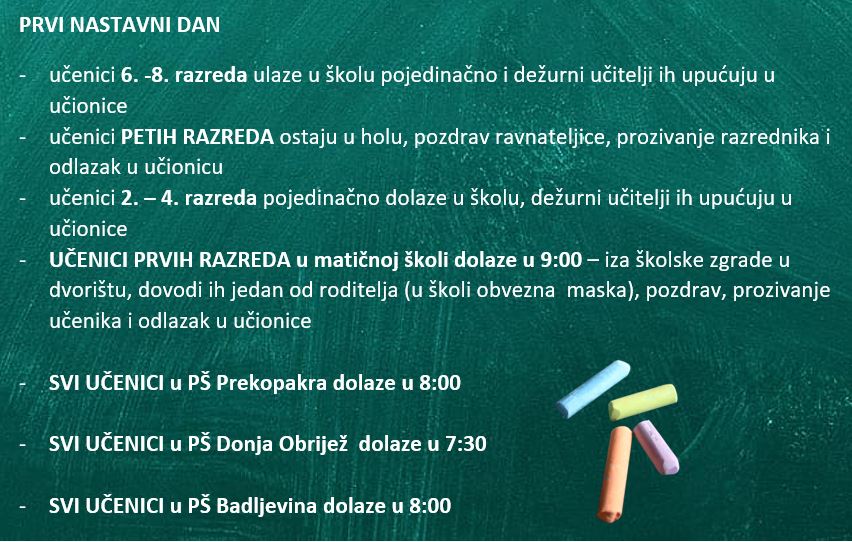 PRVI NASTAVNI DAN

- učenici 6. -8. razreda ulaze u školu pojedinačno i dežurni učitelji ih upućuju u učionice
- učenici PETIH RAZREDA ostaju u holu, pozdrav ravnateljice, prozivanje razrednika i odlazak u učionicu
- učenici 2. – 4. razreda pojedinačno dolaze u školu, dežurni učitelji ih upućuju u učionice
- UČENICI PRVIH RAZREDA u matičnoj školi dolaze u 9:00 – iza školske zgrade u dvorištu, dovodi ih jedan od roditelja (u školi obvezna maska), pozdrav, prozivanje učenika i odlazak u učionice

- SVI UČENICI u PŠ Prekopakra dolaze u 8:00

- SVI UČENICI u PŠ Donja Obrijež dolaze u 7:30

- SVI UČENICI u PŠ Badljevina dolaze u 8:00